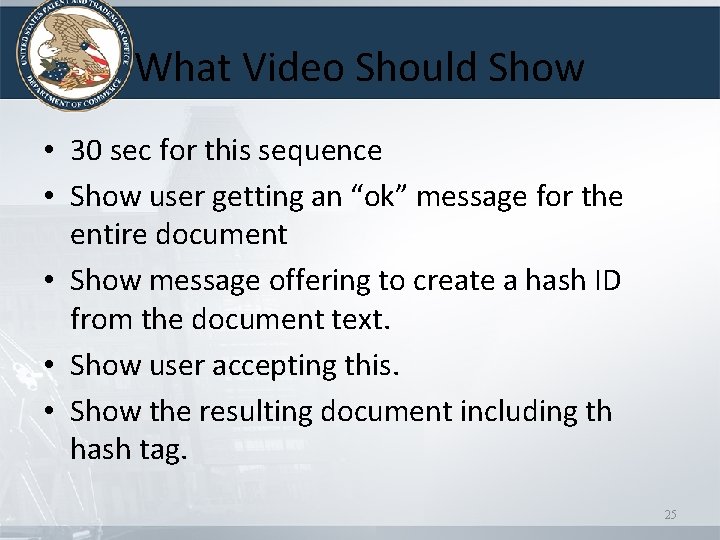 UNITED STATES PATENT AND TRADEMARK OFFICE
DEPARTMENT OF COMMERCE

What Video Should Show

• 30 sec for this sequence
• Show user getting an “ok” message for the entire document
• Show message offering to create a hash ID from the document text.
• Show user accepting this.
• Show the resulting document including th hash tag.

25